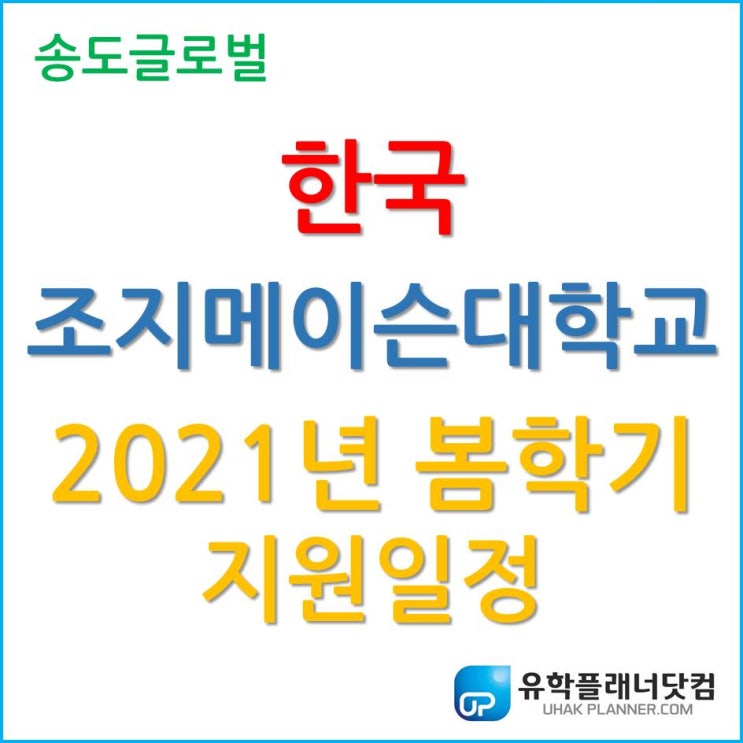 송도글로벌

한국
조지메이슨대학교
2021년 봄학기
지원일정

UP 유학플래너닷컴
UHAK PLANNER.COM